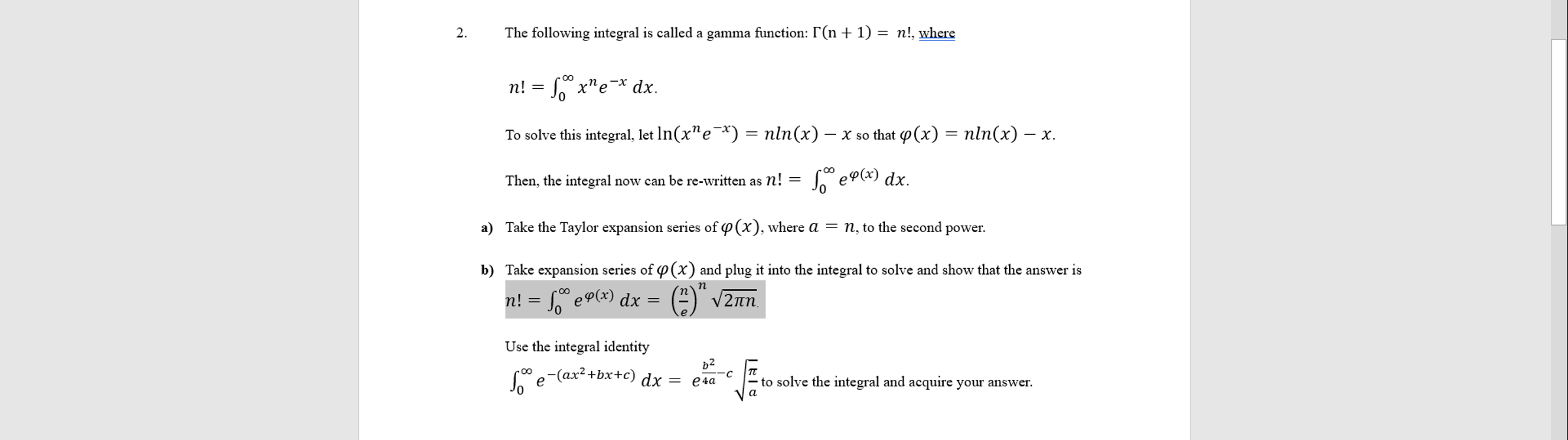 2. The following integral is called a gamma function: $\Gamma(n+1) = n!$, where

$n! = \int_0^\infty x^n e^{-x}\, dx.$

To solve this integral, let $\ln(x^n e^{-x}) = n\ln(x) - x$ so that $\varphi(x) = n\ln(x) - x.$

Then, the integral now can be re-written as $n! = \int_0^\infty e^{\varphi(x)}\, dx.$

a) Take the Taylor expansion series of $\varphi(x)$, where $a = n$, to the second power.

b) Take expansion series of $\varphi(x)$ and plug it into the integral to solve and show that the answer is $n! = \int_0^\infty e^{\varphi(x)}\, dx = \left(\frac{n}{e}\right)^n \sqrt{2\pi n}.$

Use the integral identity
$\int_0^\infty e^{-(ax^2+bx+c)}\, dx = e^{\frac{b^2}{4a}-c}\sqrt{\frac{\pi}{a}}$ to solve the integral and acquire your answer.